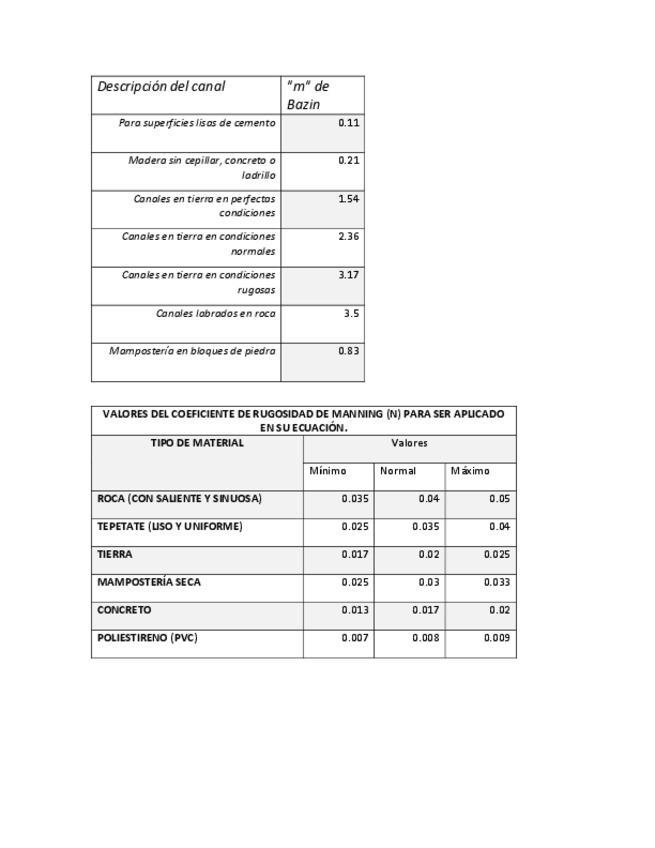 | Descripción del canal | "m" de Bazin |
|---|---|
| Para superficies lisas de cemento | 0.11 |
| Madera sin cepillar, concreto o ladrillo | 0.21 |
| Canales en tierra en perfectas condiciones | 1.54 |
| Canales en tierra en condiciones normales | 2.36 |
| Canales en tierra en condiciones rugosas | 3.17 |
| Canales labrados en roca | 3.5 |
| Mampostería en bloques de piedra | 0.83 |

VALORES DEL COEFICIENTE DE RUGOSIDAD DE MANNING (N) PARA SER APLICADO EN SU ECUACIÓN.

| TIPO DE MATERIAL | Valores | | |
|---|---|---|---|
| | Mínimo | Normal | Máximo |
| ROCA (CON SALIENTE Y SINUOSA) | 0.035 | 0.04 | 0.05 |
| TEPETATE (LISO Y UNIFORME) | 0.025 | 0.035 | 0.04 |
| TIERRA | 0.017 | 0.02 | 0.025 |
| MAMPOSTERÍA SECA | 0.025 | 0.03 | 0.033 |
| CONCRETO | 0.013 | 0.017 | 0.02 |
| POLIESTIRENO (PVC) | 0.007 | 0.008 | 0.009 |